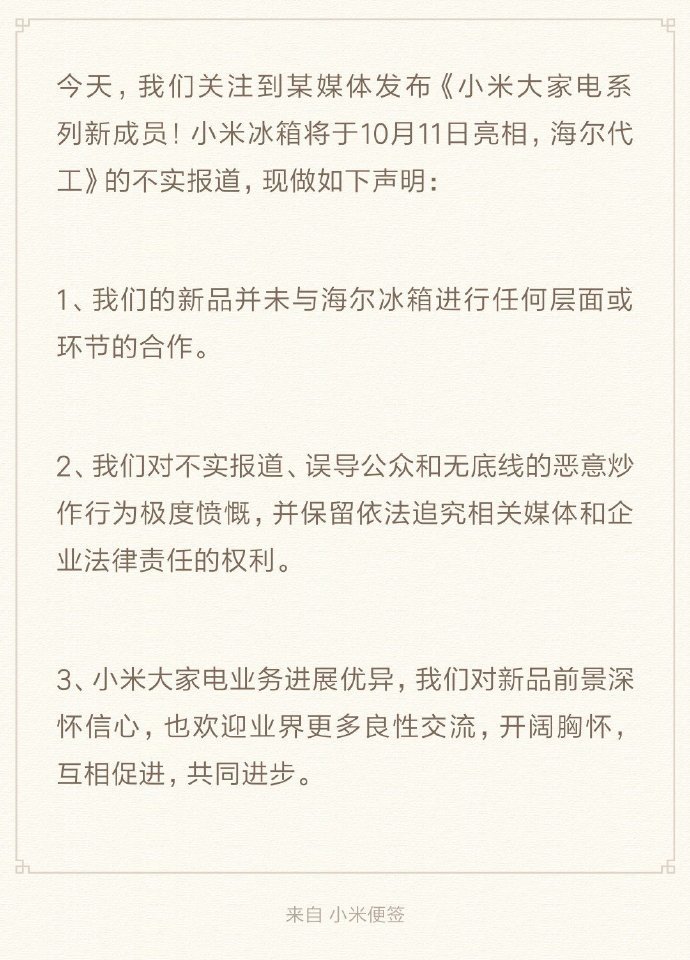 今天，我们关注到某媒体发布《小米大家电系列新成员！小米冰箱将于10月11日亮相，海尔代工》的不实报道，现做如下声明：

1、我们的新品并未与海尔冰箱进行任何层面或环节的合作。

2、我们对不实报道、误导公众和无底线的恶意炒作行为极度愤慨，并保留依法追究相关媒体和企业法律责任的权利。

3、小米大家电业务进展优异，我们对新品前景深怀信心，也欢迎业界更多良性交流，开阔胸怀，互相促进，共同进步。

来自 小米便签